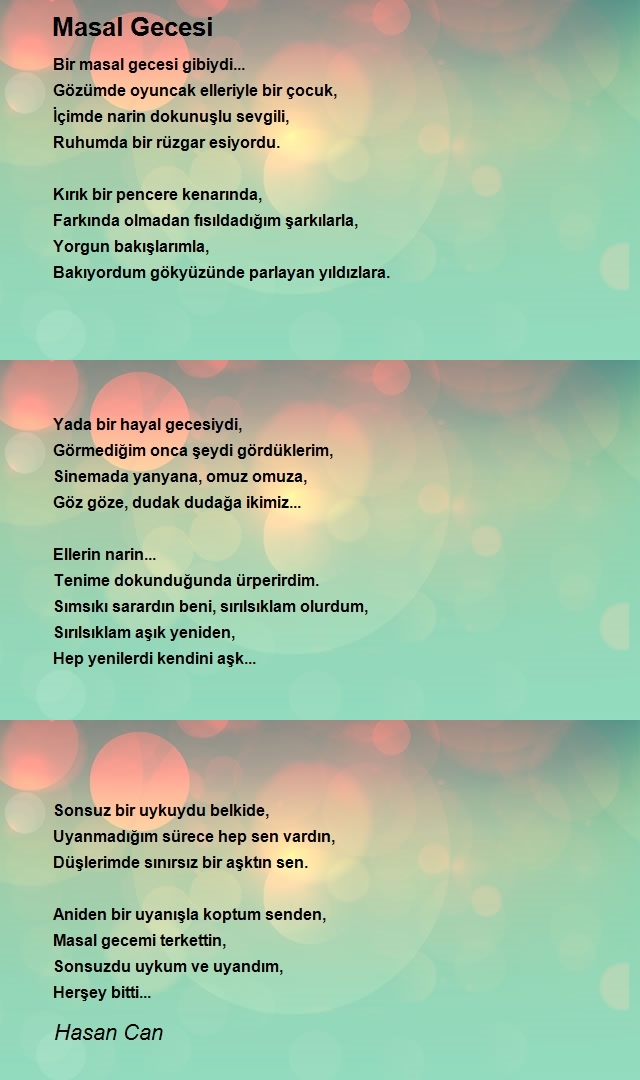 Masal Gecesi

Bir masal gecesi gibiydi...
Gözümde oyuncak elleriyle bir çocuk,
İçimde narin dokunuşlu sevgili,
Ruhumda bir rüzgar esiyordu.

Kırık bir pencere kenarında,
Farkında olmadan fısıldadığım şarkılarla,
Yorgun bakışlarımla,
Bakıyordum gökyüzünde parlayan yıldızlara.

Yada bir hayal gecesiydi,
Görmediğim onca şeydi gördüklerim,
Sinemada yanyana, omuz omuza,
Göz göze, dudak dudağa ikimiz...

Ellerin narin...
Tenime dokunduğunda ürperirdim.
Sımsıkı sarardın beni, sırılsıklam olurdum,
Sırılsıklam aşık yeniden,
Hep yenilerdi kendini aşk...

Sonsuz bir uykuydu belkide,
Uyanmadığım sürece hep sen vardın,
Düşlerimde sınırsız bir aşktın sen.

Aniden bir uyanışla koptum senden,
Masal gecemi terkettin,
Sonsuzdu uykum ve uyandım,
Herşey bitti...

Hasan Can